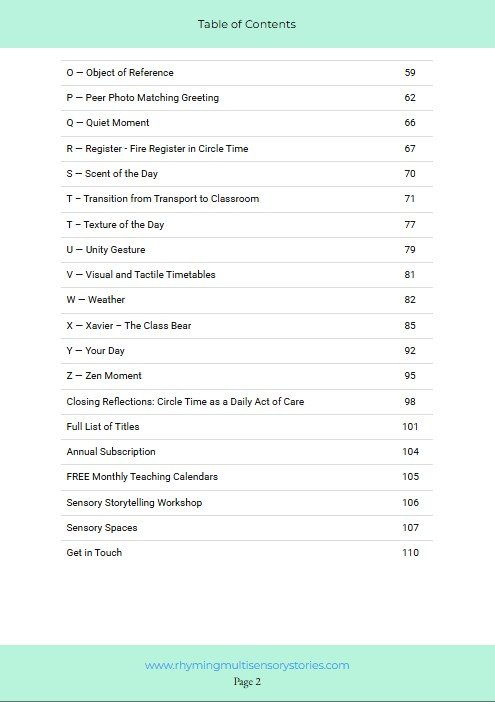 Table of Contents

| | |
|---|---|
| O — Object of Reference | 59 |
| P — Peer Photo Matching Greeting | 62 |
| Q — Quiet Moment | 66 |
| R — Register - Fire Register in Circle Time | 67 |
| S — Scent of the Day | 70 |
| T – Transition from Transport to Classroom | 71 |
| T – Texture of the Day | 77 |
| U — Unity Gesture | 79 |
| V — Visual and Tactile Timetables | 81 |
| W — Weather | 82 |
| X — Xavier – The Class Bear | 85 |
| Y — Your Day | 92 |
| Z — Zen Moment | 95 |
| Closing Reflections: Circle Time as a Daily Act of Care | 98 |
| Full List of Titles | 101 |
| Annual Subscription | 104 |
| FREE Monthly Teaching Calendars | 105 |
| Sensory Storytelling Workshop | 106 |
| Sensory Spaces | 107 |
| Get in Touch | 110 |

www.rhymingmultisensorystories.com
Page 2